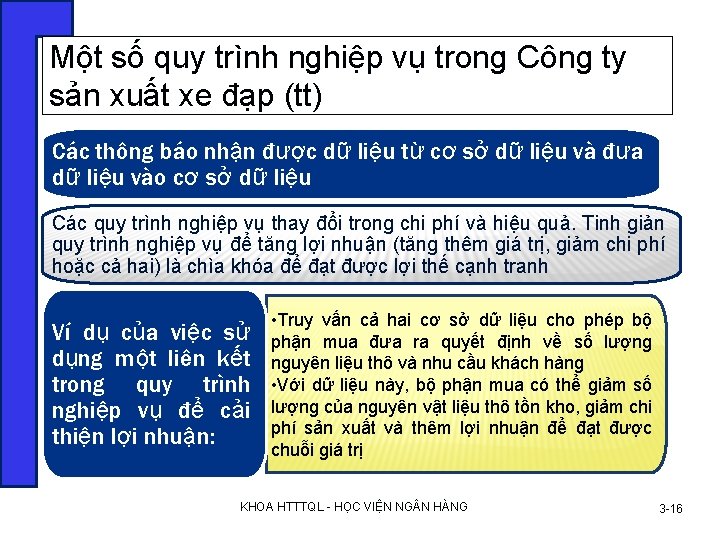 Một số quy trình nghiệp vụ trong Công ty sản xuất xe đạp (tt)

Các thông báo nhận được dữ liệu từ cơ sở dữ liệu và đưa dữ liệu vào cơ sở dữ liệu

Các quy trình nghiệp vụ thay đổi trong chi phí và hiệu quả. Tinh giản quy trình nghiệp vụ để tăng lợi nhuận (tăng thêm giá trị, giảm chi phí hoặc cả hai) là chìa khóa để đạt được lợi thế cạnh tranh

Ví dụ của việc sử dụng một liên kết trong quy trình nghiệp vụ để cải thiện lợi nhuận:

•Truy vấn cả hai cơ sở dữ liệu cho phép bộ phận mua đưa ra quyết định về số lượng nguyên liệu thô và nhu cầu khách hàng
•Với dữ liệu này, bộ phận mua có thể giảm số lượng của nguyên vật liệu thô tồn kho, giảm chi phí sản xuất và thêm lợi nhuận để đạt được chuỗi giá trị

KHOA HTTTQL - HỌC VIỆN NGÂN HÀNG

3-16